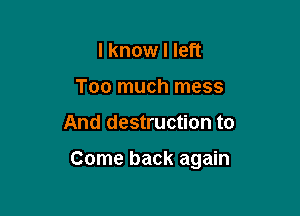 I know I left
Too much mess
And destruction to
Come back again